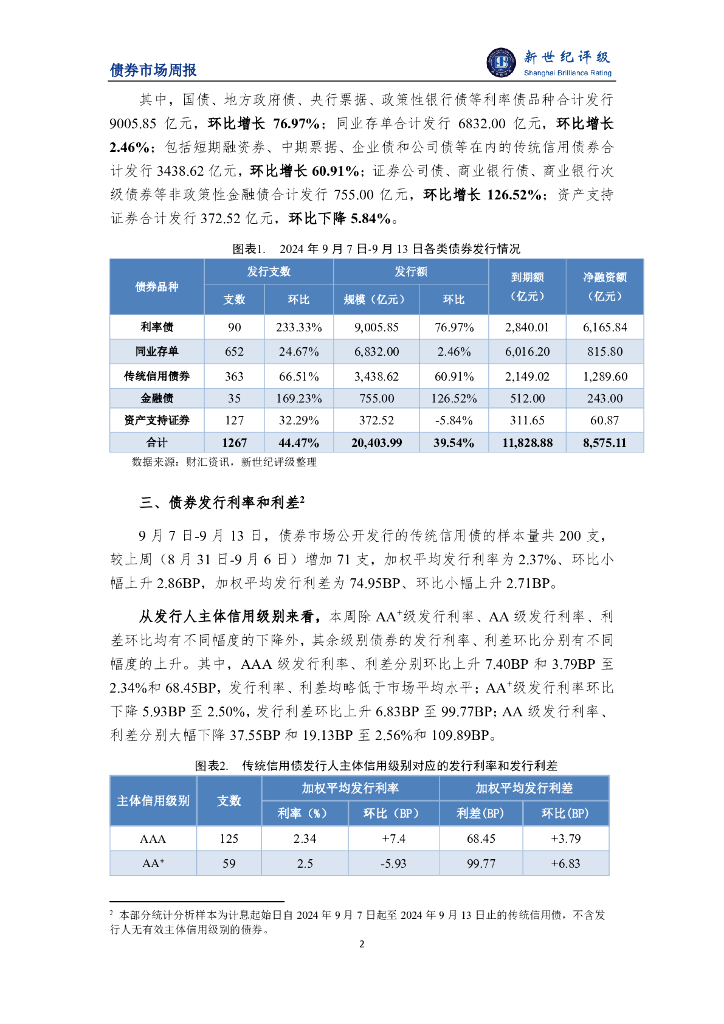 债券市场周报

新世纪评级
Shanghai Brilliance Rating

其中，国债、地方政府债、央行票据、政策性银行债等利率债品种合计发行 9005.85 亿元，环比增长 76.97%；同业存单合计发行 6832.00 亿元，环比增长 2.46%；包括短期融资券、中期票据、企业债和公司债等在内的传统信用债券合计发行 3438.62 亿元，环比增长 60.91%；证券公司债、商业银行债、商业银行次级债券等非政策性金融债合计发行 755.00 亿元，环比增长 126.52%；资产支持证券合计发行 372.52 亿元，环比下降 5.84%。

图表1. 2024 年 9 月 7 日-9 月 13 日各类债券发行情况

| 债券品种 | 发行支数 支数 | 发行支数 环比 | 发行额 规模（亿元） | 发行额 环比 | 到期额（亿元） | 净融资额（亿元） |
|---|---|---|---|---|---|---|
| 利率债 | 90 | 233.33% | 9,005.85 | 76.97% | 2,840.01 | 6,165.84 |
| 同业存单 | 652 | 24.67% | 6,832.00 | 2.46% | 6,016.20 | 815.80 |
| 传统信用债券 | 363 | 66.51% | 3,438.62 | 60.91% | 2,149.02 | 1,289.60 |
| 金融债 | 35 | 169.23% | 755.00 | 126.52% | 512.00 | 243.00 |
| 资产支持证券 | 127 | 32.29% | 372.52 | -5.84% | 311.65 | 60.87 |
| 合计 | 1267 | 44.47% | 20,403.99 | 39.54% | 11,828.88 | 8,575.11 |

数据来源：财汇资讯，新世纪评级整理

三、债券发行利率和利差$^2$

9 月 7 日-9 月 13 日，债券市场公开发行的传统信用债的样本量共 200 支，较上周（8 月 31 日-9 月 6 日）增加 71 支，加权平均发行利率为 2.37%、环比小幅上升 2.86BP，加权平均发行利差为 74.95BP、环比小幅上升 2.71BP。

从发行人主体信用级别来看，本周除 AA$^+$级发行利率、AA 级发行利率、利差环比均有不同幅度的下降外，其余级别债券的发行利率、利差环比分别有不同幅度的上升。其中，AAA 级发行利率、利差分别环比上升 7.40BP 和 3.79BP 至 2.34%和 68.45BP，发行利率、利差均略低于市场平均水平；AA$^+$级发行利率环比下降 5.93BP 至 2.50%，发行利差环比上升 6.83BP 至 99.77BP；AA 级发行利率、利差分别大幅下降 37.55BP 和 19.13BP 至 2.56%和 109.89BP。

图表2. 传统信用债发行人主体信用级别对应的发行利率和发行利差

| 主体信用级别 | 支数 | 加权平均发行利率 利率（%） | 加权平均发行利率 环比（BP） | 加权平均发行利差 利差(BP) | 加权平均发行利差 环比(BP) |
|---|---|---|---|---|---|
| AAA | 125 | 2.34 | +7.4 | 68.45 | +3.79 |
| AA$^+$ | 59 | 2.5 | -5.93 | 99.77 | +6.83 |

$^2$ 本部分统计分析样本为计息起始日自 2024 年 9 月 7 日起至 2024 年 9 月 13 日止的传统信用债，不含发行人无有效主体信用级别的债券。

2